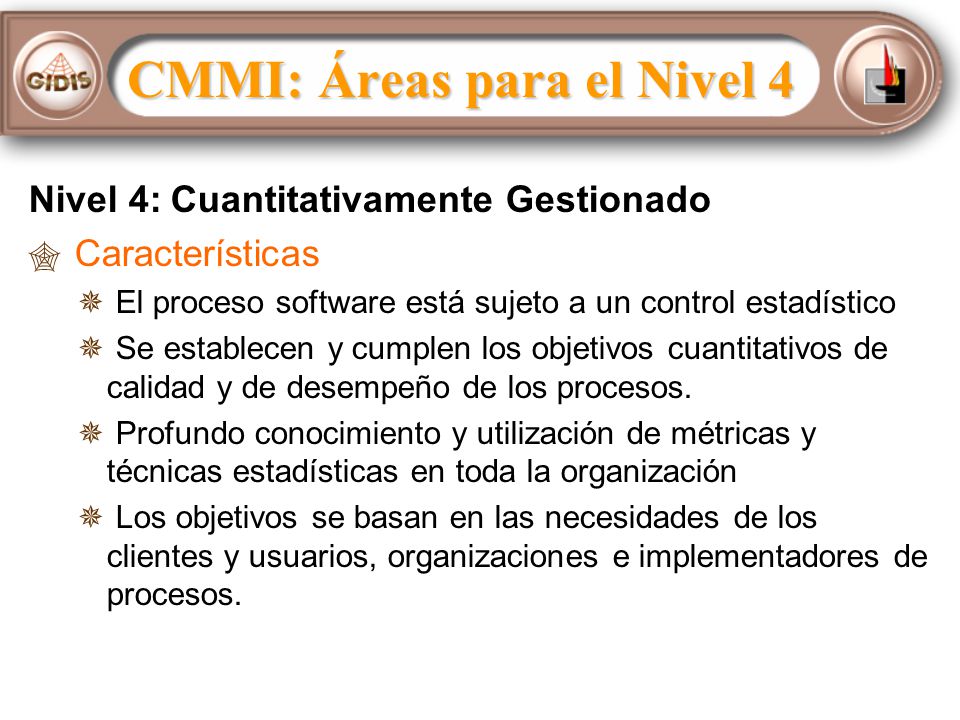 GIDIS

CMMI: Áreas para el Nivel 4

Nivel 4: Cuantitativamente Gestionado

Características

El proceso software está sujeto a un control estadístico

Se establecen y cumplen los objetivos cuantitativos de calidad y de desempeño de los procesos.

Profundo conocimiento y utilización de métricas y técnicas estadísticas en toda la organización

Los objetivos se basan en las necesidades de los clientes y usuarios, organizaciones e implementadores de procesos.